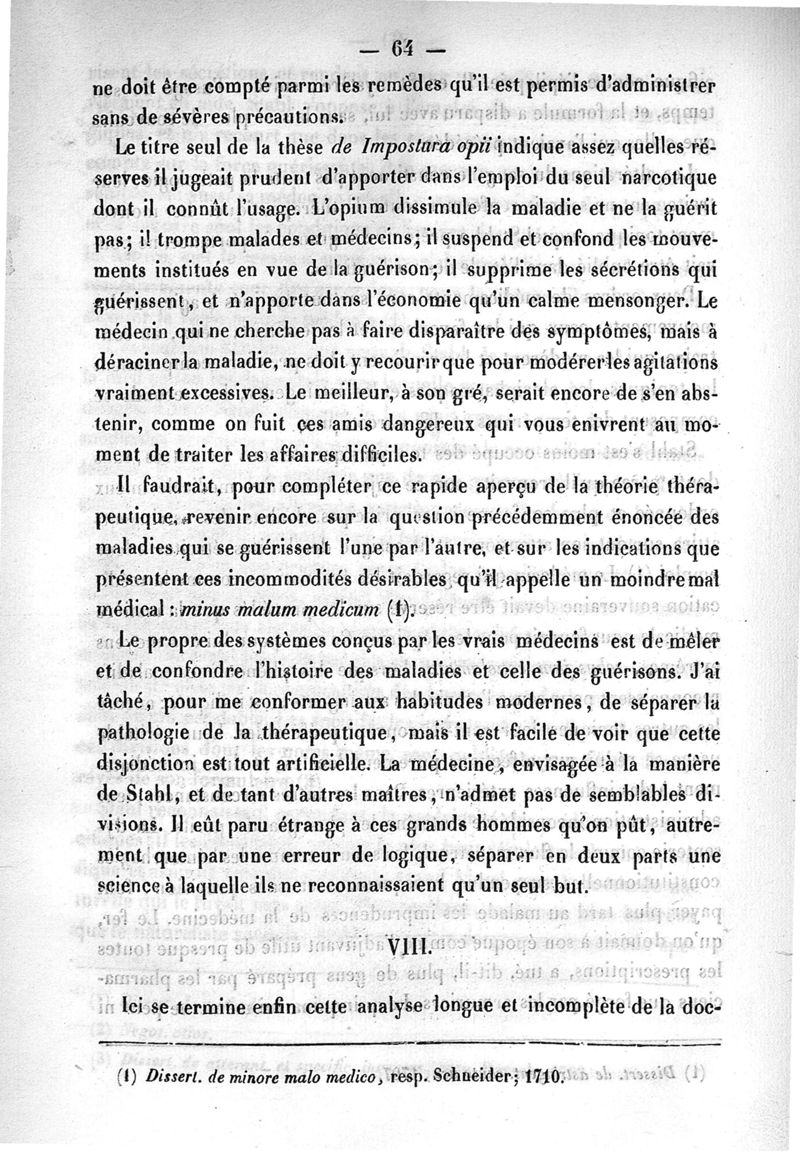 — 64 —

ne doit être compté parmi les remèdes qu'il est permis d'administrer sans de sévères précautions.

Le titre seul de la thèse de Impostura opii indique assez quelles réserves il jugeait prudent d'apporter dans l'emploi du seul narcotique dont il connût l'usage. L'opium dissimule la maladie et ne la guérit pas; il trompe malades et médecins; il suspend et confond les mouvements institués en vue de la guérison; il supprime les sécrétions qui guérissent, et n'apporte dans l'économie qu'un calme mensonger. Le médecin qui ne cherche pas à faire disparaître des symptômes, mais à déraciner la maladie, ne doit y recourir que pour modérer les agitations vraiment excessives. Le meilleur, à son gré, serait encore de s'en abstenir, comme on fuit ces amis dangereux qui vous enivrent au moment de traiter les affaires difficiles.

Il faudrait, pour compléter ce rapide aperçu de la théorie thérapeutique, revenir encore sur la question précédemment énoncée des maladies qui se guérissent l'une par l'autre, et sur les indications que présentent ces incommodités désirables, qu'il appelle un moindre mal médical : minus malum medicum (1).

Le propre des systèmes conçus par les vrais médecins est de mêler et de confondre l'histoire des maladies et celle des guérisons. J'ai tâché, pour me conformer aux habitudes modernes, de séparer la pathologie de la thérapeutique, mais il est facile de voir que cette disjonction est tout artificielle. La médecine, envisagée à la manière de Stahl, et de tant d'autres maîtres, n'admet pas de semblables divisions. Il eût paru étrange à ces grands hommes qu'on pût, autrement que par une erreur de logique, séparer en deux parts une science à laquelle ils ne reconnaissaient qu'un seul but.

VIII.

Ici se termine enfin cette analyse longue et incomplète de la doc-

(1) Dissert. de minore malo medico, resp. Schneider; 1710.